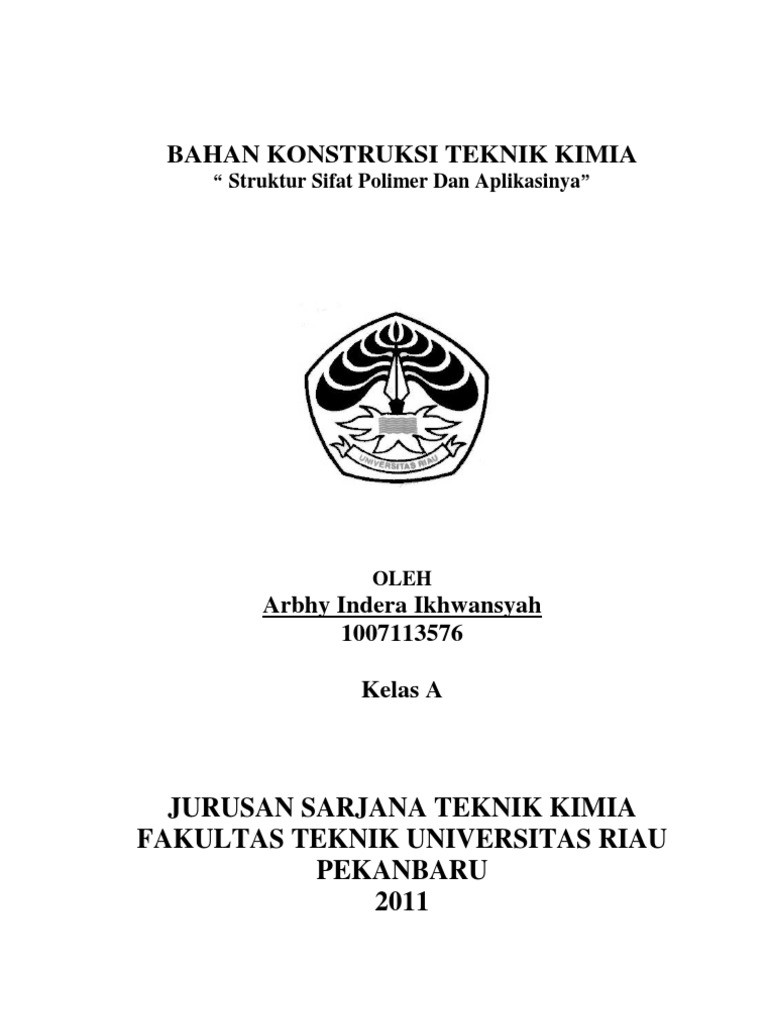 BAHAN KONSTRUKSI TEKNIK KIMIA
" Struktur Sifat Polimer Dan Aplikasinya"

UNIVERSITAS RIAU

OLEH
Arbhy Indera Ikhwansyah
1007113576

Kelas A

JURUSAN SARJANA TEKNIK KIMIA
FAKULTAS TEKNIK UNIVERSITAS RIAU
PEKANBARU
2011